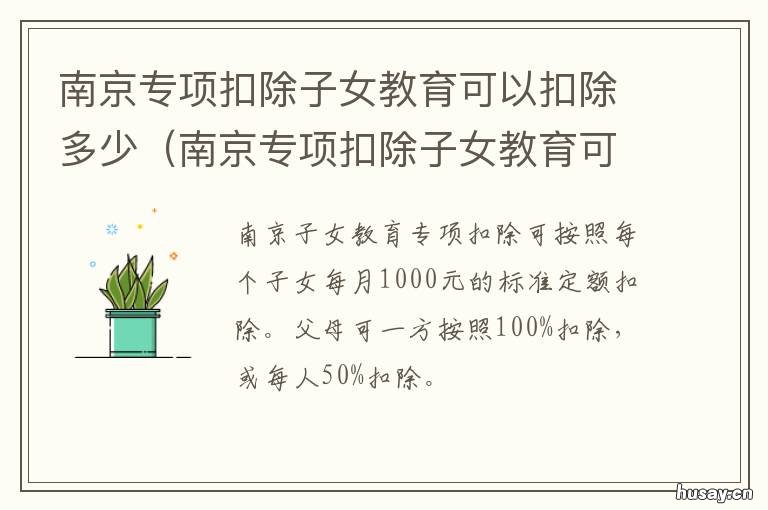 南京专项扣除子女教育可以扣除多少（南京专项扣除子女教育可

南京子女教育专项扣除可按照每个子女每月1000元的标准定额扣除。父母可一方按照100%扣除，或每人50%扣除。

husay.cn